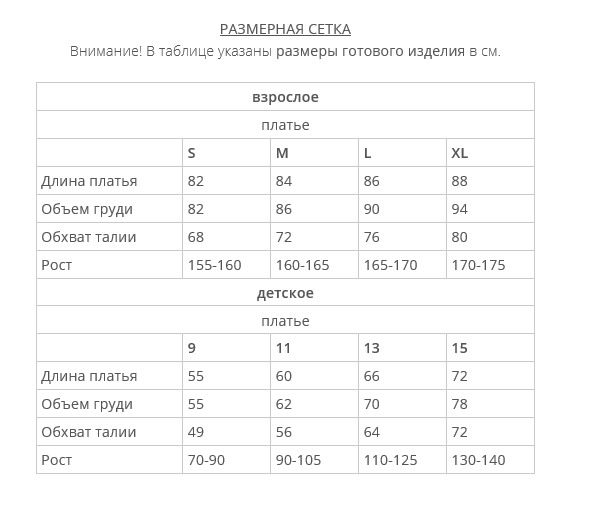 РАЗМЕРНАЯ СЕТКА
Внимание! В таблице указаны размеры готового изделия в см.

| взрослое | | | | |
|---|---|---|---|---|
| платье | | | | |
| | S | M | L | XL |
| Длина платья | 82 | 84 | 86 | 88 |
| Объем груди | 82 | 86 | 90 | 94 |
| Обхват талии | 68 | 72 | 76 | 80 |
| Рост | 155-160 | 160-165 | 165-170 | 170-175 |
| детское | | | | |
| платье | | | | |
| | 9 | 11 | 13 | 15 |
| Длина платья | 55 | 60 | 66 | 72 |
| Объем груди | 55 | 62 | 70 | 78 |
| Обхват талии | 49 | 56 | 64 | 72 |
| Рост | 70-90 | 90-105 | 110-125 | 130-140 |